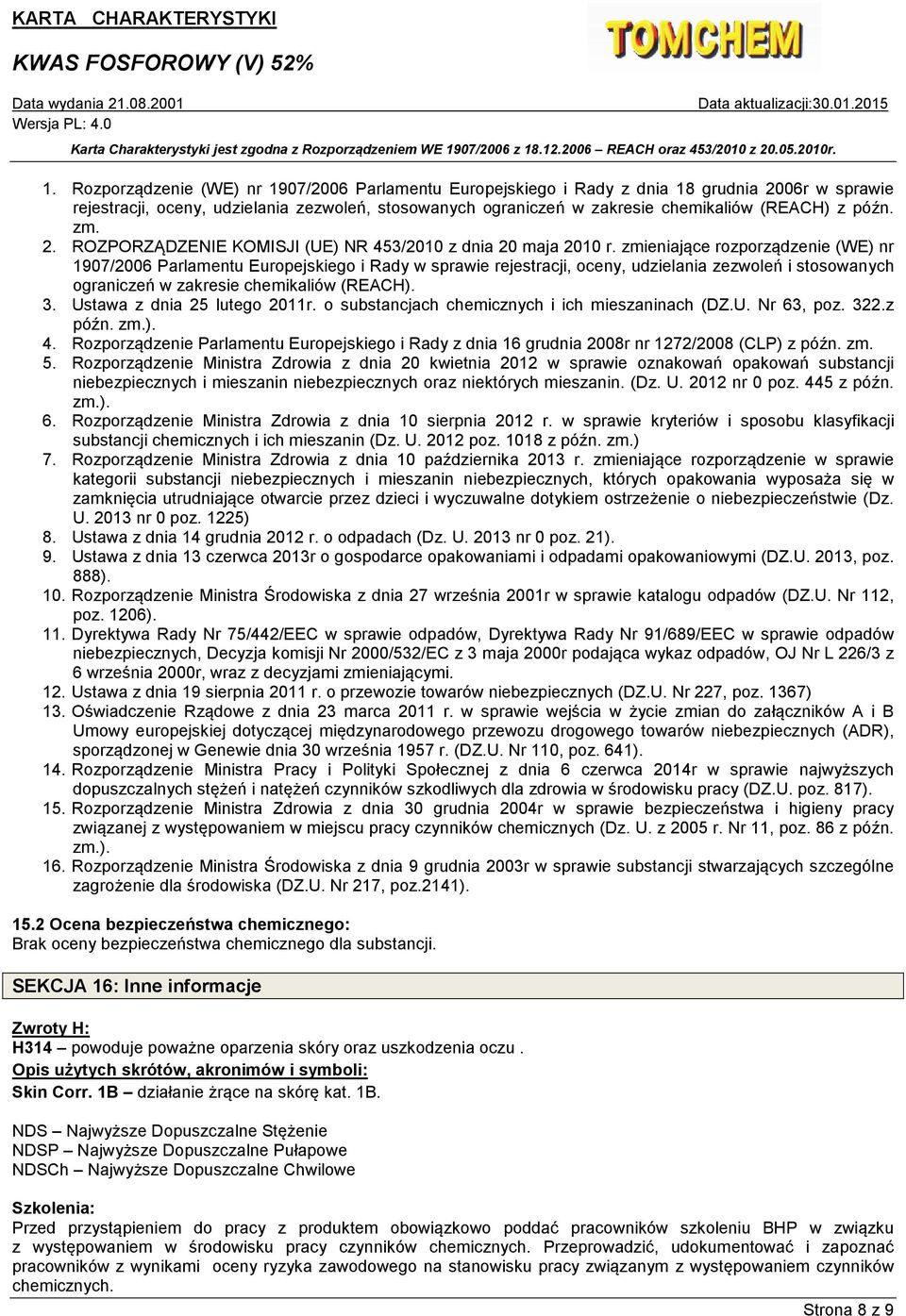 KARTA CHARAKTERYSTYKI

KWAS FOSFOROWY (V) 52%

TOMCHEM

Data wydania 21.08.2001 Data aktualizacji:30.01.2015

Wersja PL: 4.0

Karta Charakterystyki jest zgodna z Rozporządzeniem WE 1907/2006 z 18.12.2006 – REACH oraz 453/2010 z 20.05.2010r.

1. Rozporządzenie (WE) nr 1907/2006 Parlamentu Europejskiego i Rady z dnia 18 grudnia 2006r w sprawie rejestracji, oceny, udzielania zezwoleń, stosowanych ograniczeń w zakresie chemikaliów (REACH) z późn. zm.
2. ROZPORZĄDZENIE KOMISJI (UE) NR 453/2010 z dnia 20 maja 2010 r. zmieniające rozporządzenie (WE) nr 1907/2006 Parlamentu Europejskiego i Rady w sprawie rejestracji, oceny, udzielania zezwoleń i stosowanych ograniczeń w zakresie chemikaliów (REACH).
3. Ustawa z dnia 25 lutego 2011r. o substancjach chemicznych i ich mieszaninach (DZ.U. Nr 63, poz. 322.z późn. zm.).
4. Rozporządzenie Parlamentu Europejskiego i Rady z dnia 16 grudnia 2008r nr 1272/2008 (CLP) z późn. zm.
5. Rozporządzenie Ministra Zdrowia z dnia 20 kwietnia 2012 w sprawie oznakowań opakowań substancji niebezpiecznych i mieszanin niebezpiecznych oraz niektórych mieszanin. (Dz. U. 2012 nr 0 poz. 445 z późn. zm.).
6. Rozporządzenie Ministra Zdrowia z dnia 10 sierpnia 2012 r. w sprawie kryteriów i sposobu klasyfikacji substancji chemicznych i ich mieszanin (Dz. U. 2012 poz. 1018 z późn. zm.)
7. Rozporządzenie Ministra Zdrowia z dnia 10 października 2013 r. zmieniające rozporządzenie w sprawie kategorii substancji niebezpiecznych i mieszanin niebezpiecznych, których opakowania wyposaża się w zamknięcia utrudniające otwarcie przez dzieci i wyczuwalne dotykiem ostrzeżenie o niebezpieczeństwie (Dz. U. 2013 nr 0 poz. 1225)
8. Ustawa z dnia 14 grudnia 2012 r. o odpadach (Dz. U. 2013 nr 0 poz. 21).
9. Ustawa z dnia 13 czerwca 2013r o gospodarce opakowaniami i odpadami opakowaniowymi (DZ.U. 2013, poz. 888).
10. Rozporządzenie Ministra Środowiska z dnia 27 września 2001r w sprawie katalogu odpadów (DZ.U. Nr 112, poz. 1206).
11. Dyrektywa Rady Nr 75/442/EEC w sprawie odpadów, Dyrektywa Rady Nr 91/689/EEC w sprawie odpadów niebezpiecznych, Decyzja komisji Nr 2000/532/EC z 3 maja 2000r podająca wykaz odpadów, OJ Nr L 226/3 z 6 września 2000r, wraz z decyzjami zmieniającymi.
12. Ustawa z dnia 19 sierpnia 2011 r. o przewozie towarów niebezpiecznych (DZ.U. Nr 227, poz. 1367)
13. Oświadczenie Rządowe z dnia 23 marca 2011 r. w sprawie wejścia w życie zmian do załączników A i B Umowy europejskiej dotyczącej międzynarodowego przewozu drogowego towarów niebezpiecznych (ADR), sporządzonej w Genewie dnia 30 września 1957 r. (DZ.U. Nr 110, poz. 641).
14. Rozporządzenie Ministra Pracy i Polityki Społecznej z dnia 6 czerwca 2014r w sprawie najwyższych dopuszczalnych stężeń i natężeń czynników szkodliwych dla zdrowia w środowisku pracy (DZ.U. poz. 817).
15. Rozporządzenie Ministra Zdrowia z dnia 30 grudnia 2004r w sprawie bezpieczeństwa i higieny pracy związanej z występowaniem w miejscu pracy czynników chemicznych (Dz. U. z 2005 r. Nr 11, poz. 86 z późn. zm.).
16. Rozporządzenie Ministra Środowiska z dnia 9 grudnia 2003r w sprawie substancji stwarzających szczególne zagrożenie dla środowiska (DZ.U. Nr 217, poz.2141).

15.2 Ocena bezpieczeństwa chemicznego:
Brak oceny bezpieczeństwa chemicznego dla substancji.

SEKCJA 16: Inne informacje

Zwroty H:
H314 – powoduje poważne oparzenia skóry oraz uszkodzenia oczu .
Opis użytych skrótów, akronimów i symboli:
Skin Corr. 1B – działanie żrące na skórę kat. 1B.

NDS – Najwyższe Dopuszczalne Stężenie
NDSP – Najwyższe Dopuszczalne Pułapowe
NDSCh – Najwyższe Dopuszczalne Chwilowe

Szkolenia:
Przed przystąpieniem do pracy z produktem obowiązkowo poddać pracowników szkoleniu BHP w związku z występowaniem w środowisku pracy czynników chemicznych. Przeprowadzić, udokumentować i zapoznać pracowników z wynikami oceny ryzyka zawodowego na stanowisku pracy związanym z występowaniem czynników chemicznych.

Strona 8 z 9